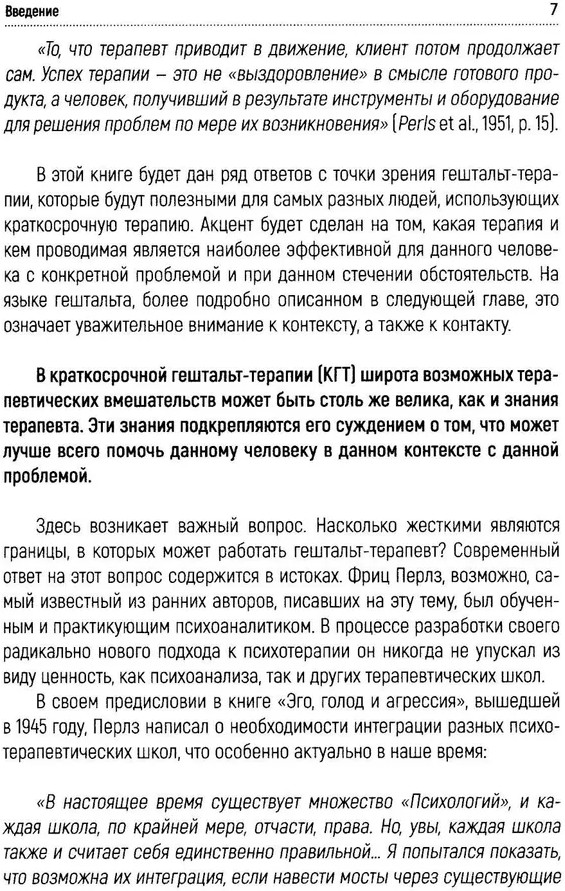 Введение

7

«То, что терапевт приводит в движение, клиент потом продолжает сам. Успех терапии – это не «выздоровление» в смысле готового продукта, а человек, получивший в результате инструменты и оборудование для решения проблем по мере их возникновения» (Perls et al., 1951, p. 15).

В этой книге будет дан ряд ответов с точки зрения гештальт-терапии, которые будут полезными для самых разных людей, использующих краткосрочную терапию. Акцент будет сделан на том, какая терапия и кем проводимая является наиболее эффективной для данного человека с конкретной проблемой и при данном стечении обстоятельств. На языке гештальта, более подробно описанном в следующей главе, это означает уважительное внимание к контексту, а также к контакту.

В краткосрочной гештальт-терапии (КГТ) широта возможных терапевтических вмешательств может быть столь же велика, как и знания терапевта. Эти знания подкрепляются его суждением о том, что может лучше всего помочь данному человеку в данном контексте с данной проблемой.

Здесь возникает важный вопрос. Насколько жесткими являются границы, в которых может работать гештальт-терапевт? Современный ответ на этот вопрос содержится в истоках. Фриц Перлз, возможно, самый известный из ранних авторов, писавших на эту тему, был обученным и практикующим психоаналитиком. В процессе разработки своего радикально нового подхода к психотерапии он никогда не упускал из виду ценность, как психоанализа, так и других терапевтических школ.

В своем предисловии в книге «Эго, голод и агрессия», вышедшей в 1945 году, Перлз написал о необходимости интеграции разных психотерапевтических школ, что особенно актуально в наше время:

«В настоящее время существует множество «Психологий», и каждая школа, по крайней мере, отчасти, права. Но, увы, каждая школа также и считает себя единственно правильной... Я попытался показать, что возможна их интеграция, если навести мосты через существующие